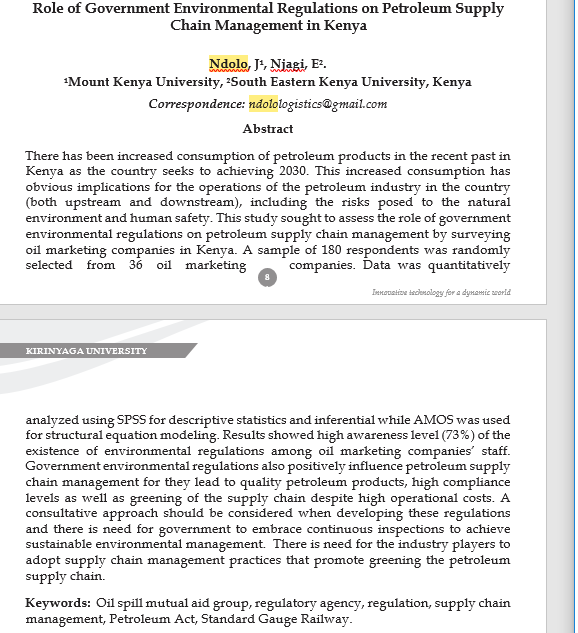 Role of Government Environmental Regulations on Petroleum Supply Chain Management in Kenya

Ndolo, J¹, Njagi, E².
¹Mount Kenya University, ²South Eastern Kenya University, Kenya
Correspondence: ndolologistics@gmail.com

Abstract

There has been increased consumption of petroleum products in the recent past in Kenya as the country seeks to achieving 2030. This increased consumption has obvious implications for the operations of the petroleum industry in the country (both upstream and downstream), including the risks posed to the natural environment and human safety. This study sought to assess the role of government environmental regulations on petroleum supply chain management by surveying oil marketing companies in Kenya. A sample of 180 respondents was randomly selected from 36 oil marketing companies. Data was quantitatively

8

Innovative technology for a dynamic world

KIRINYAGA UNIVERSITY

analyzed using SPSS for descriptive statistics and inferential while AMOS was used for structural equation modeling. Results showed high awareness level (73%) of the existence of environmental regulations among oil marketing companies' staff. Government environmental regulations also positively influence petroleum supply chain management for they lead to quality petroleum products, high compliance levels as well as greening of the supply chain despite high operational costs. A consultative approach should be considered when developing these regulations and there is need for government to embrace continuous inspections to achieve sustainable environmental management. There is need for the industry players to adopt supply chain management practices that promote greening the petroleum supply chain.

Keywords: Oil spill mutual aid group, regulatory agency, regulation, supply chain management, Petroleum Act, Standard Gauge Railway.